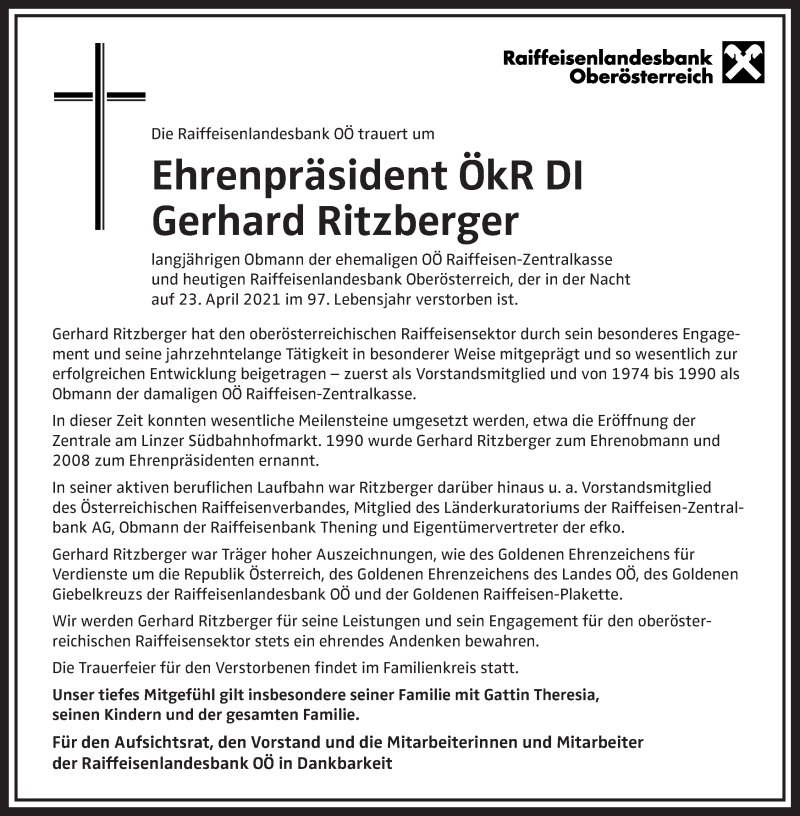 Raiffeisenlandesbank Oberösterreich

Die Raiffeisenlandesbank OÖ trauert um

Ehrenpräsident ÖkR DI Gerhard Ritzberger

langjährigen Obmann der ehemaligen OÖ Raiffeisen-Zentralkasse und heutigen Raiffeisenlandesbank Oberösterreich, der in der Nacht auf 23. April 2021 im 97. Lebensjahr verstorben ist.

Gerhard Ritzberger hat den oberösterreichischen Raiffeisensektor durch sein besonderes Engagement und seine jahrzehntelange Tätigkeit in besonderer Weise mitgeprägt und so wesentlich zur erfolgreichen Entwicklung beigetragen – zuerst als Vorstandsmitglied und von 1974 bis 1990 als Obmann der damaligen OÖ Raiffeisen-Zentralkasse.

In dieser Zeit konnten wesentliche Meilensteine umgesetzt werden, etwa die Eröffnung der Zentrale am Linzer Südbahnhofmarkt. 1990 wurde Gerhard Ritzberger zum Ehrenobmann und 2008 zum Ehrenpräsidenten ernannt.

In seiner aktiven beruflichen Laufbahn war Ritzberger darüber hinaus u. a. Vorstandsmitglied des Österreichischen Raiffeisenverbandes, Mitglied des Länderkuratoriums der Raiffeisen-Zentralbank AG, Obmann der Raiffeisenbank Thening und Eigentümervertreter der efko.

Gerhard Ritzberger war Träger hoher Auszeichnungen, wie des Goldenen Ehrenzeichens für Verdienste um die Republik Österreich, des Goldenen Ehrenzeichens des Landes OÖ, des Goldenen Giebelkreuzs der Raiffeisenlandesbank OÖ und der Goldenen Raiffeisen-Plakette.

Wir werden Gerhard Ritzberger für seine Leistungen und sein Engagement für den oberösterreichischen Raiffeisensektor stets ein ehrendes Andenken bewahren.

Die Trauerfeier für den Verstorbenen findet im Familienkreis statt.

Unser tiefes Mitgefühl gilt insbesondere seiner Familie mit Gattin Theresia, seinen Kindern und der gesamten Familie.

Für den Aufsichtsrat, den Vorstand und die Mitarbeiterinnen und Mitarbeiter der Raiffeisenlandesbank OÖ in Dankbarkeit